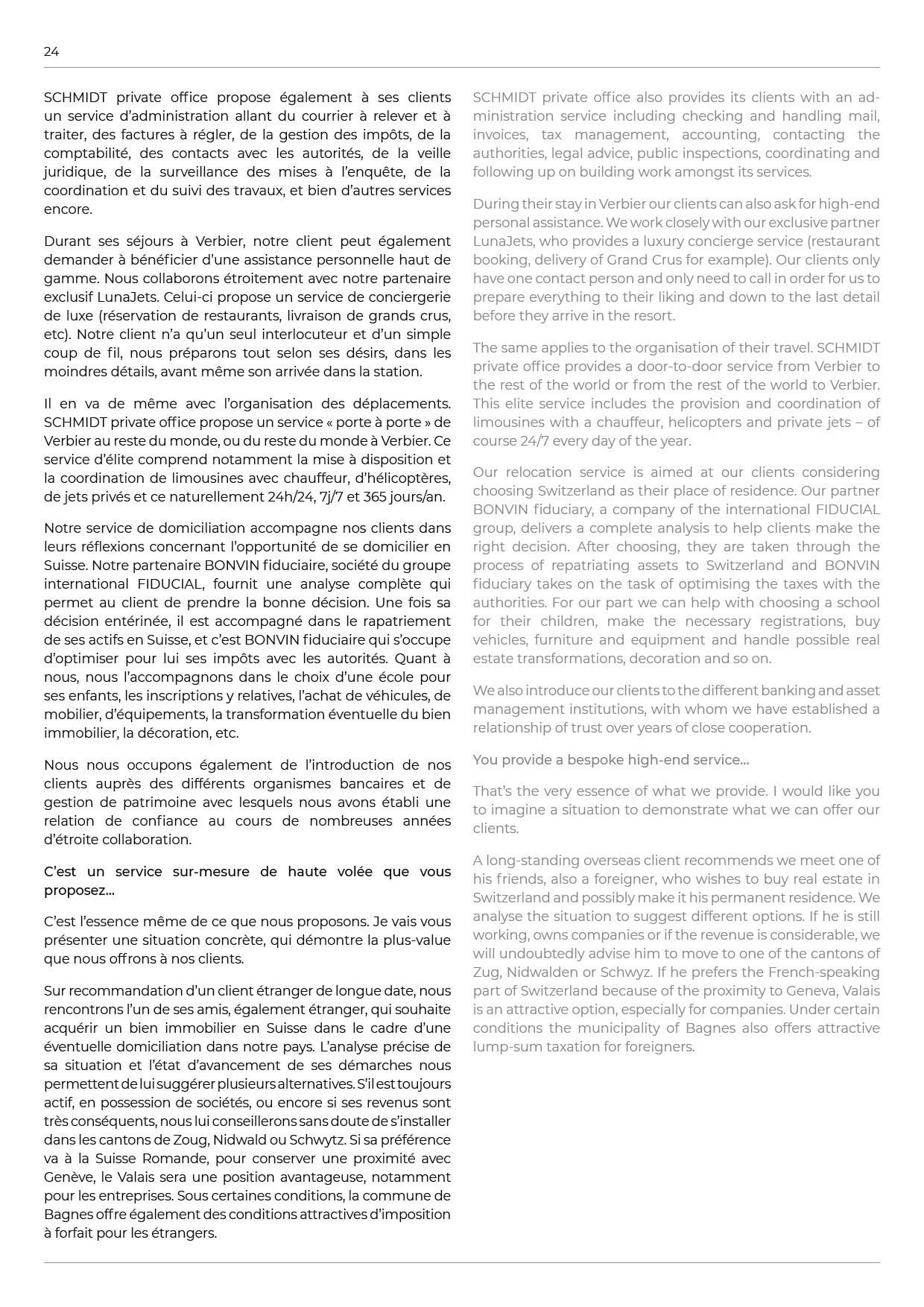 24

SCHMIDT private office propose également à ses clients un service d'administration allant du courrier à relever et à traiter, des factures à régler, de la gestion des impôts, de la comptabilité, des contacts avec les autorités, de la veille juridique, de la surveillance des mises à l'enquête, de la coordination et du suivi des travaux, et bien d'autres services encore.

Durant ses séjours à Verbier, notre client peut également demander à bénéficier d'une assistance personnelle haut de gamme. Nous collaborons étroitement avec notre partenaire exclusif LunaJets. Celui-ci propose un service de conciergerie de luxe (réservation de restaurants, livraison de grands crus, etc). Notre client n'a qu'un seul interlocuteur et d'un simple coup de fil, nous préparons tout selon ses désirs, dans les moindres détails, avant même son arrivée dans la station.

Il en va de même avec l'organisation des déplacements. SCHMIDT private office propose un service « porte à porte » de Verbier au reste du monde, ou du reste du monde à Verbier. Ce service d'élite comprend notamment la mise à disposition et la coordination de limousines avec chauffeur, d'hélicoptères, de jets privés et ce naturellement 24h/24, 7j/7 et 365 jours/an.

Notre service de domiciliation accompagne nos clients dans leurs réflexions concernant l'opportunité de se domicilier en Suisse. Notre partenaire BONVIN fiduciaire, société du groupe international FIDUCIAL, fournit une analyse complète qui permet au client de prendre la bonne décision. Une fois sa décision entérinée, il est accompagné dans le rapatriement de ses actifs en Suisse, et c'est BONVIN fiduciaire qui s'occupe d'optimiser pour lui ses impôts avec les autorités. Quant à nous, nous l'accompagnons dans le choix d'une école pour ses enfants, les inscriptions y relatives, l'achat de véhicules, de mobilier, d'équipements, la transformation éventuelle du bien immobilier, la décoration, etc.

Nous nous occupons également de l'introduction de nos clients auprès des différents organismes bancaires et de gestion de patrimoine avec lesquels nous avons établi une relation de confiance au cours de nombreuses années d'étroite collaboration.

C'est un service sur-mesure de haute volée que vous proposez...

C'est l'essence même de ce que nous proposons. Je vais vous présenter une situation concrète, qui démontre la plus-value que nous offrons à nos clients.

Sur recommandation d'un client étranger de longue date, nous rencontrons l'un de ses amis, également étranger, qui souhaite acquérir un bien immobilier en Suisse dans le cadre d'une éventuelle domiciliation dans notre pays. L'analyse précise de sa situation et l'état d'avancement de ses démarches nous permettent de lui suggérer plusieurs alternatives. S'il est toujours actif, en possession de sociétés, ou encore si ses revenus sont très conséquents, nous lui conseillerons sans doute de s'installer dans les cantons de Zoug, Nidwald ou Schwytz. Si sa préférence va à la Suisse Romande, pour conserver une proximité avec Genève, le Valais sera une position avantageuse, notamment pour les entreprises. Sous certaines conditions, la commune de Bagnes offre également des conditions attractives d'imposition à forfait pour les étrangers.

SCHMIDT private office also provides its clients with an administration service including checking and handling mail, invoices, tax management, accounting, contacting the authorities, legal advice, public inspections, coordinating and following up on building work amongst its services.

During their stay in Verbier our clients can also ask for high-end personal assistance. We work closely with our exclusive partner LunaJets, who provides a luxury concierge service (restaurant booking, delivery of Grand Crus for example). Our clients only have one contact person and only need to call in order for us to prepare everything to their liking and down to the last detail before they arrive in the resort.

The same applies to the organisation of their travel. SCHMIDT private office provides a door-to-door service from Verbier to the rest of the world or from the rest of the world to Verbier. This elite service includes the provision and coordination of limousines with a chauffeur, helicopters and private jets – of course 24/7 every day of the year.

Our relocation service is aimed at our clients considering choosing Switzerland as their place of residence. Our partner BONVIN fiduciary, a company of the international FIDUCIAL group, delivers a complete analysis to help clients make the right decision. After choosing, they are taken through the process of repatriating assets to Switzerland and BONVIN fiduciary takes on the task of optimising the taxes with the authorities. For our part we can help with choosing a school for their children, make the necessary registrations, buy vehicles, furniture and equipment and handle possible real estate transformations, decoration and so on.

We also introduce our clients to the different banking and asset management institutions, with whom we have established a relationship of trust over years of close cooperation.

You provide a bespoke high-end service...

That's the very essence of what we provide. I would like you to imagine a situation to demonstrate what we can offer our clients.

A long-standing overseas client recommends we meet one of his friends, also a foreigner, who wishes to buy real estate in Switzerland and possibly make it his permanent residence. We analyse the situation to suggest different options. If he is still working, owns companies or if the revenue is considerable, we will undoubtedly advise him to move to one of the cantons of Zug, Nidwalden or Schwyz. If he prefers the French-speaking part of Switzerland because of the proximity to Geneva, Valais is an attractive option, especially for companies. Under certain conditions the municipality of Bagnes also offers attractive lump-sum taxation for foreigners.